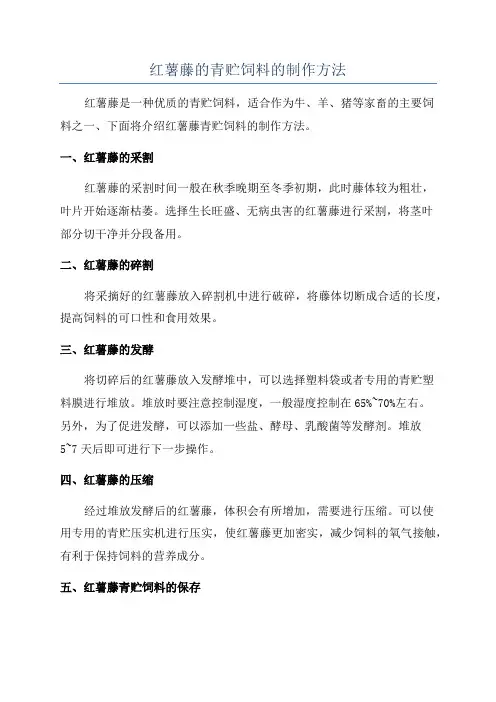 红薯藤的青贮饲料的制作方法

红薯藤是一种优质的青贮饲料，适合作为牛、羊、猪等家畜的主要饲料之一、下面将介绍红薯藤青贮饲料的制作方法。

一、红薯藤的采割

红薯藤的采割时间一般在秋季晚期至冬季初期，此时藤体较为粗壮，叶片开始逐渐枯萎。选择生长旺盛、无病虫害的红薯藤进行采割，将茎叶部分切干净并分段备用。

二、红薯藤的碎割

将采摘好的红薯藤放入碎割机中进行破碎，将藤体切断成合适的长度，提高饲料的可口性和食用效果。

三、红薯藤的发酵

将切碎后的红薯藤放入发酵堆中，可以选择塑料袋或者专用的青贮塑料膜进行堆放。堆放时要注意控制湿度，一般湿度控制在 65%~70%左右。另外，为了促进发酵，可以添加一些盐、酵母、乳酸菌等发酵剂。堆放 5~7 天后即可进行下一步操作。

四、红薯藤的压缩

经过堆放发酵后的红薯藤，体积会有所增加，需要进行压缩。可以使用专用的青贮压实机进行压实，使红薯藤更加密实，减少饲料的氧气接触，有利于保持饲料的营养成分。

五、红薯藤青贮饲料的保存